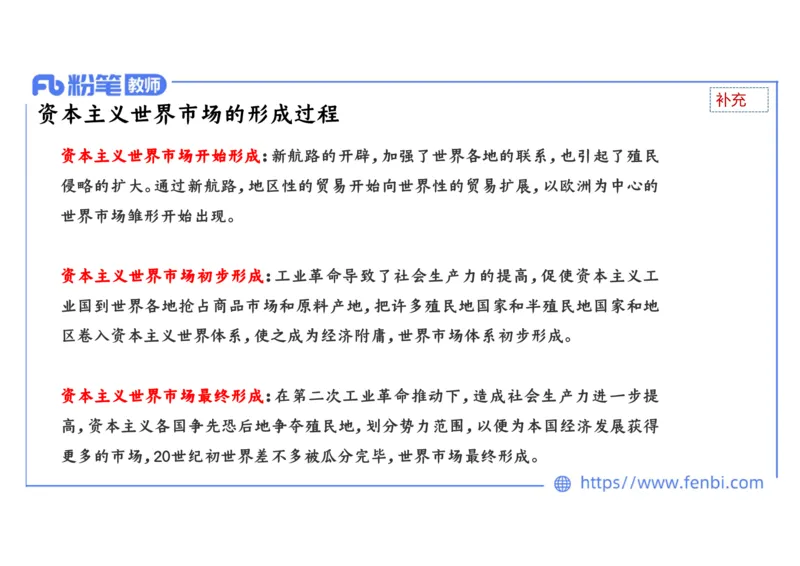 Fb 粉笔 教师

补充

资本主义世界市场的形成过程

资本主义世界市场开始形成：新航路的开辟，加强了世界各地的联系，也引起了殖民侵略的扩大。通过新航路，地区性的贸易开始向世界性的贸易扩展，以欧洲为中心的世界市场雏形开始出现。

资本主义世界市场初步形成：工业革命导致了社会生产力的提高，促使资本主义工业国到世界各地抢占商品市场和原料产地，把许多殖民地国家和半殖民地国家和地区卷入资本主义世界体系，使之成为经济附庸，世界市场体系初步形成。

资本主义世界市场最终形成：在第二次工业革命推动下，造成社会生产力进一步提高，资本主义各国争先恐后地争夺殖民地，划分势力范围，以便为本国经济发展获得更多的市场，20世纪初世界差不多被瓜分完毕，世界市场最终形成。

https://www.fenbi.com